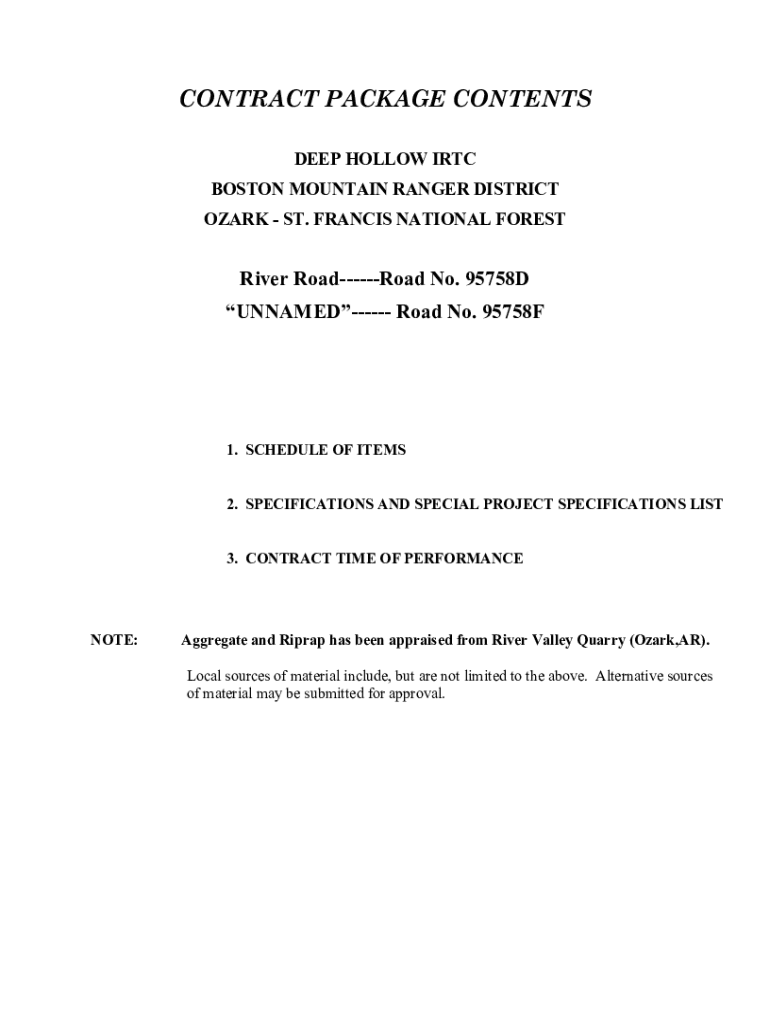 CONTRACT PACKAGE CONTENTS

DEEP HOLLOW IRTC
BOSTON MOUNTAIN RANGER DISTRICT
OZARK - ST. FRANCIS NATIONAL FOREST

River Road------Road No. 95758D
“UNNAMED”------ Road No. 95758F

1. SCHEDULE OF ITEMS

2. SPECIFICATIONS AND SPECIAL PROJECT SPECIFICATIONS LIST

3. CONTRACT TIME OF PERFORMANCE

NOTE: Aggregate and Riprap has been appraised from River Valley Quarry (Ozark,AR).

Local sources of material include, but are not limited to the above. Alternative sources of material may be submitted for approval.